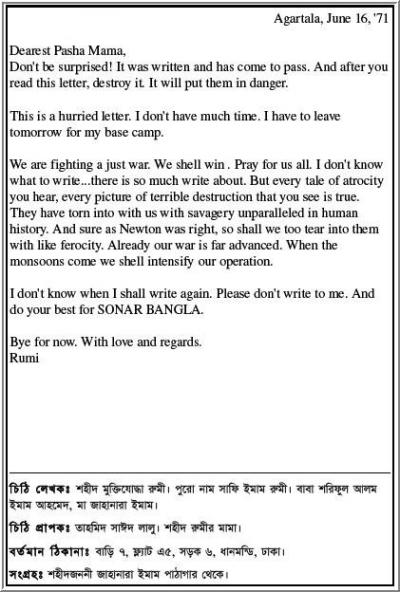 Agartala, June 16, '71

Dearest Pasha Mama,
Don't be surprised! It was written and has come to pass. And after you read this letter, destroy it. It will put them in danger.

This is a hurried letter. I don't have much time. I have to leave tomorrow for my base camp.

We are fighting a just war. We shell win . Pray for us all. I don't know what to write...there is so much write about. But every tale of atrocity you hear, every picture of terrible destruction that you see is true. They have torn into with us with savagery unparalleled in human history. And sure as Newton was right, so shall we too tear into them with like ferocity. Already our war is far advanced. When the monsoons come we shell intensify our operation.

I don't know when I shall write again. Please don't write to me. And do your best for SONAR BANGLA.

Bye for now. With love and regards.
Rumi

চিঠি লেখকঃ শহীদ মুক্তিযোদ্ধা রুমী। পুরো নাম সাফি ইমাম রুমী। বাবা শরিফুল আলম ইমাম আহমেদ, মা জাহানারা ইমাম।

চিঠি প্রাপকঃ তাহমিদ সাঈদ লালু। শহীদ রুমীর মামা।

বর্তমান ঠিকানাঃ বাড়ি ৭, ফ্ল্যাট এ৫, সড়ক ৬, ধানমন্ডি, ঢাকা।

সংগ্রহঃ শহীদজননী জাহানারা ইমাম পাঠাগার থেকে।